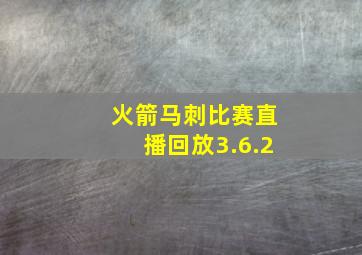 火箭马刺比赛直播回放3.6.2